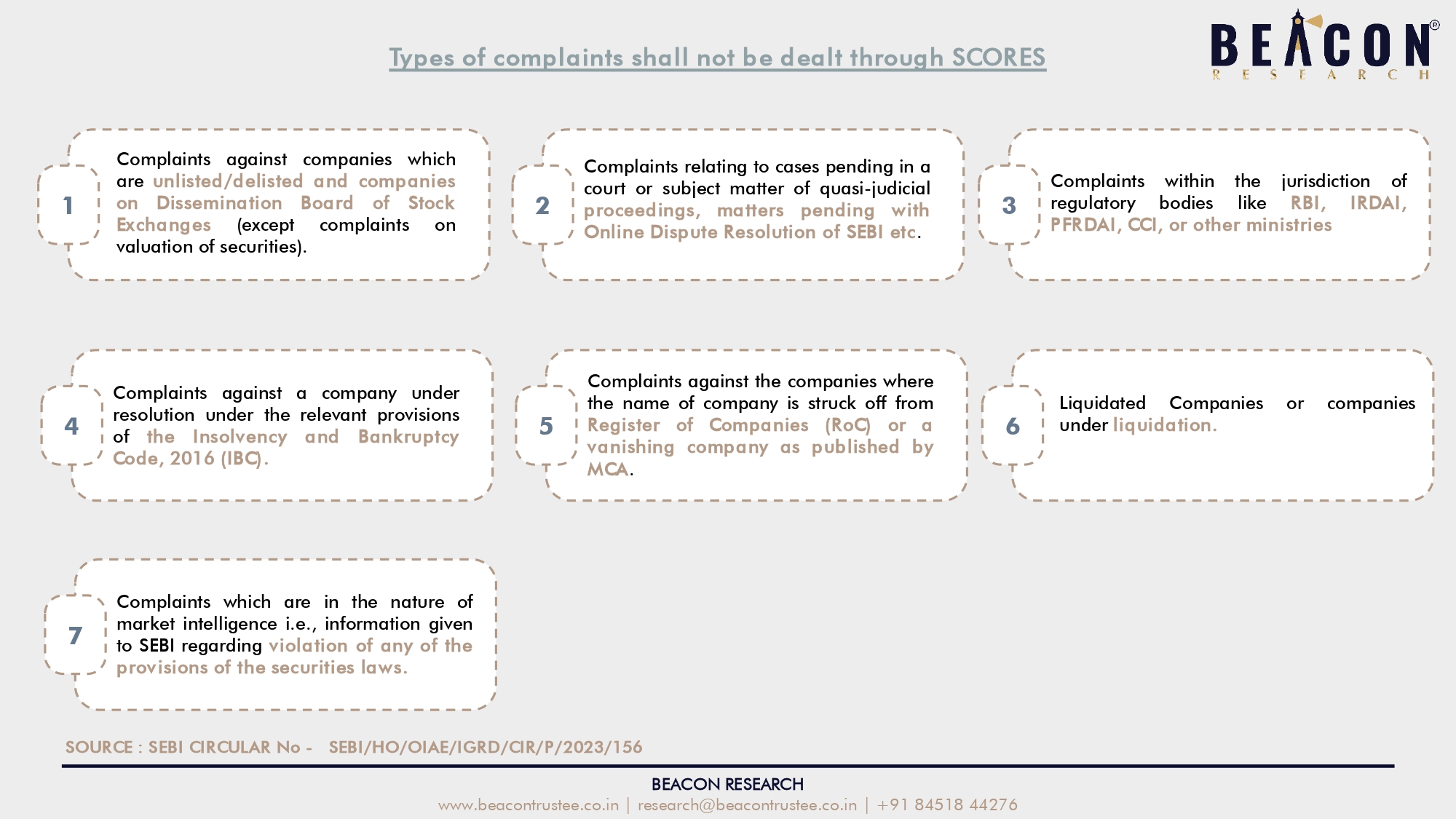 Types of complaints shall not be dealt through SCORES

BEACON®
RESEARCH

1
Complaints against companies which are unlisted/delisted and companies on Dissemination Board of Stock Exchanges (except complaints on valuation of securities).

2
Complaints relating to cases pending in a court or subject matter of quasi-judicial proceedings, matters pending with Online Dispute Resolution of SEBI etc.

3
Complaints within the jurisdiction of regulatory bodies like RBI, IRDAI, PFRDAI, CCI, or other ministries

4
Complaints against a company under resolution under the relevant provisions of the Insolvency and Bankruptcy Code, 2016 (IBC).

5
Complaints against the companies where the name of company is struck off from Register of Companies (RoC) or a vanishing company as published by MCA.

6
Liquidated Companies or companies under liquidation.

7
Complaints which are in the nature of market intelligence i.e., information given to SEBI regarding violation of any of the provisions of the securities laws.

SOURCE : SEBI CIRCULAR No - SEBI/HO/OIAE/IGRD/CIR/P/2023/156

BEACON RESEARCH
www.beacontrustee.co.in | research@beacontrustee.co.in | +91 84518 44276